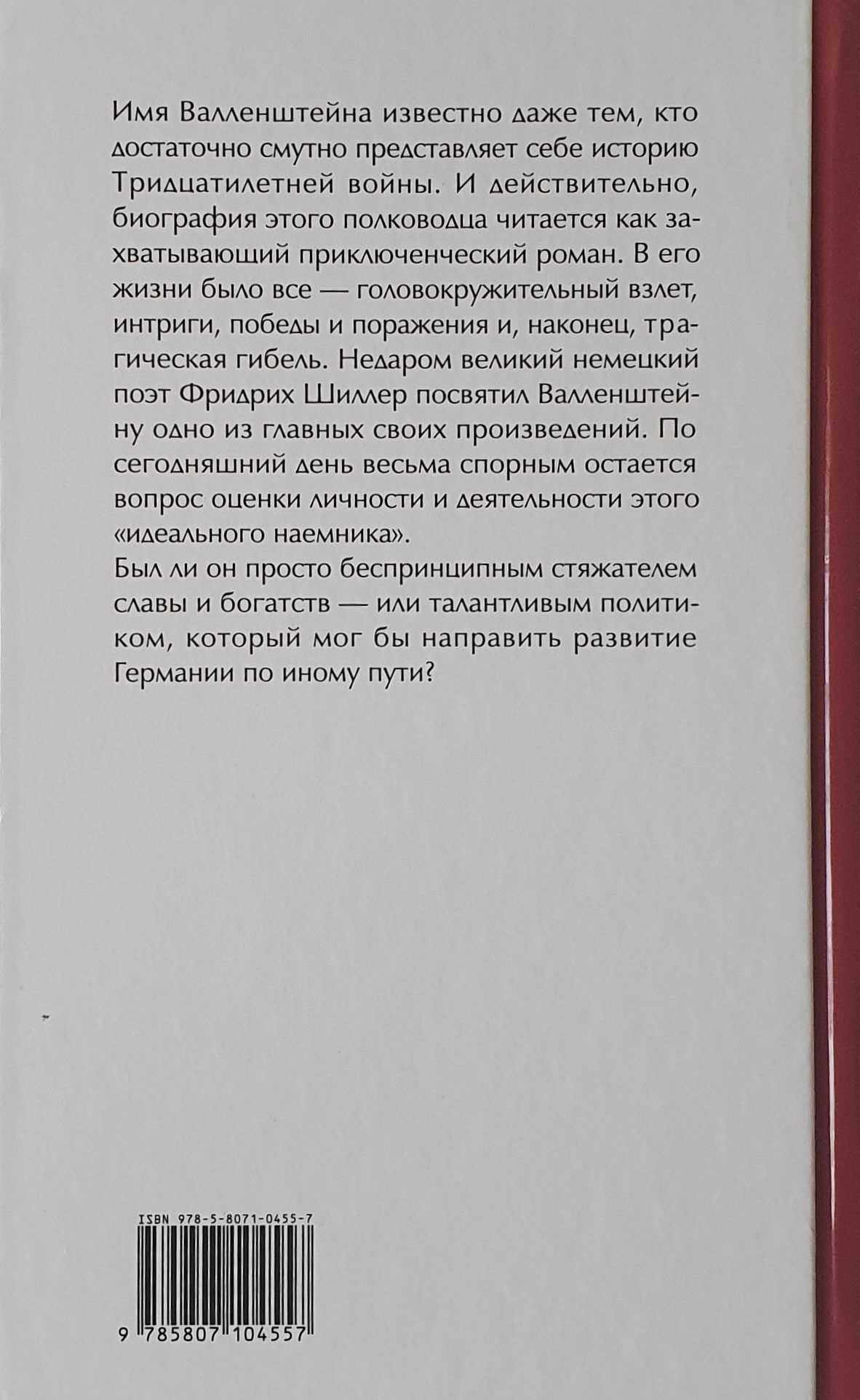 Имя Валленштейна известно даже тем, кто достаточно смутно представляет себе историю Тридцатилетней войны. И действительно, биография этого полководца читается как захватывающий приключенческий роман. В его жизни было все — головокружительный взлет, интриги, победы и поражения и, наконец, трагическая гибель. Недаром великий немецкий поэт Фридрих Шиллер посвятил Валленштейну одно из главных своих произведений. По сегодняшний день весьма спорным остается вопрос оценки личности и деятельности этого «идеального наемника».

Был ли он просто беспринципным стяжателем славы и богатств — или талантливым политиком, который мог бы направить развитие Германии по иному пути?

ISBN 978-5-8071-0455-7

9 785807 104557